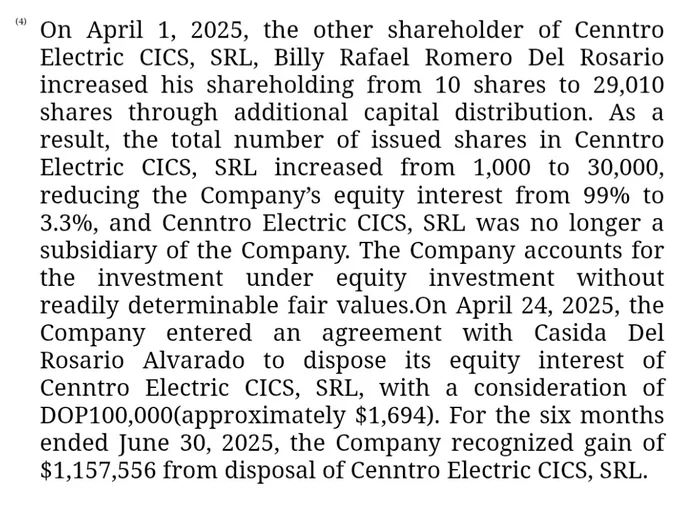 (4) On April 1, 2025, the other shareholder of Cenntro Electric CICS, SRL, Billy Rafael Romero Del Rosario increased his shareholding from 10 shares to 29,010 shares through additional capital distribution. As a result, the total number of issued shares in Cenntro Electric CICS, SRL increased from 1,000 to 30,000, reducing the Company's equity interest from 99% to 3.3%, and Cenntro Electric CICS, SRL was no longer a subsidiary of the Company. The Company accounts for the investment under equity investment without readily determinable fair values.On April 24, 2025, the Company entered an agreement with Casida Del Rosario Alvarado to dispose its equity interest of Cenntro Electric CICS, SRL, with a consideration of DOP100,000(approximately $1,694). For the six months ended June 30, 2025, the Company recognized gain of $1,157,556 from disposal of Cenntro Electric CICS, SRL.